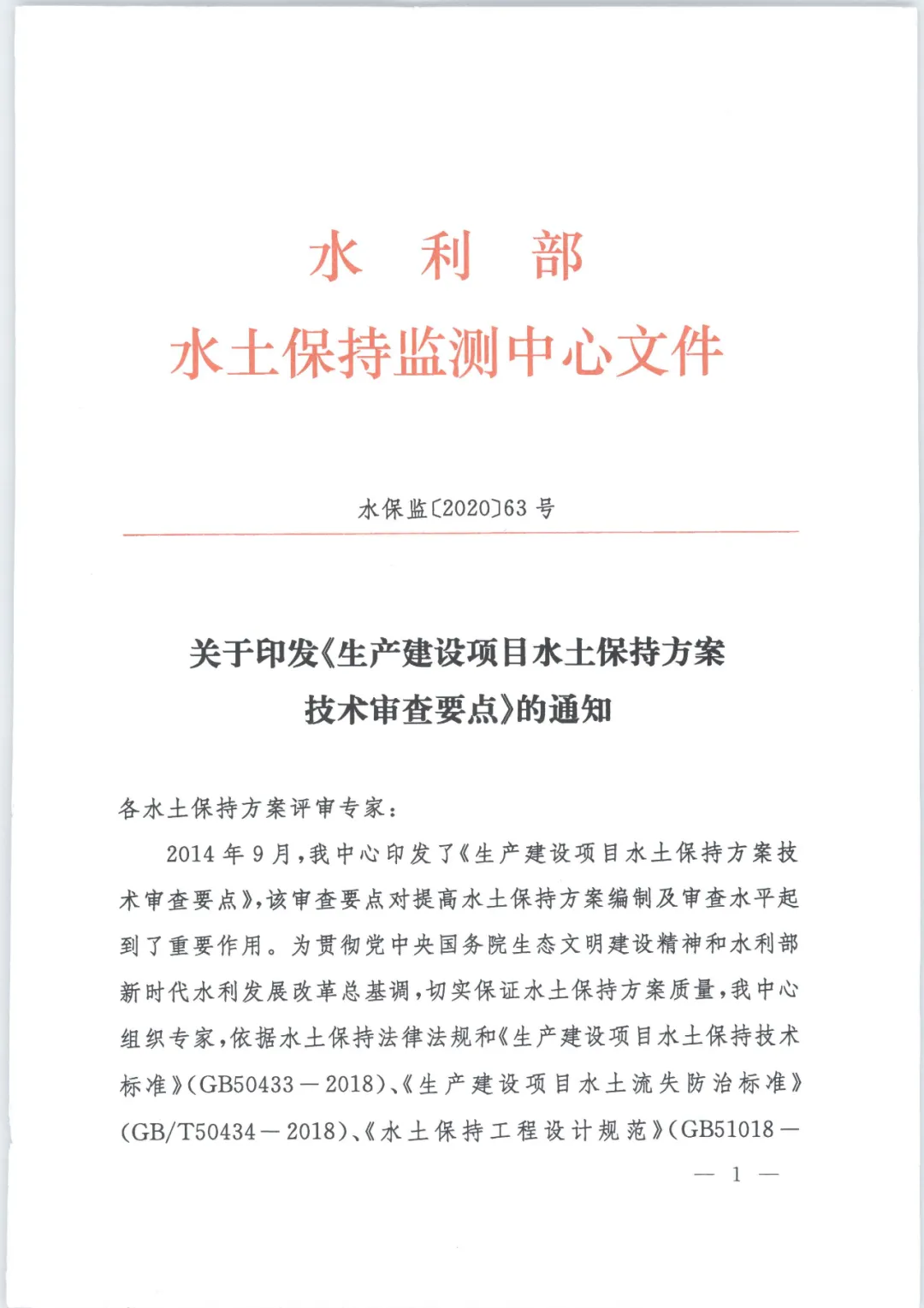 水 利 部
水土保持监测中心文件

水保监〔2020〕63 号

关于印发《生产建设项目水土保持方案技术审查要点》的通知

各水土保持方案评审专家：

2014 年 9 月，我中心印发了《生产建设项目水土保持方案技术审查要点》，该审查要点对提高水土保持方案编制及审查水平起到了重要作用。为贯彻党中央国务院生态文明建设精神和水利部新时代水利发展改革总基调，切实保证水土保持方案质量，我中心组织专家，依据水土保持法律法规和《生产建设项目水土保持技术标准》(GB50433—2018)、《生产建设项目水土流失防治标准》(GB/T50434—2018)、《水土保持工程设计规范》(GB51018—

— 1 —